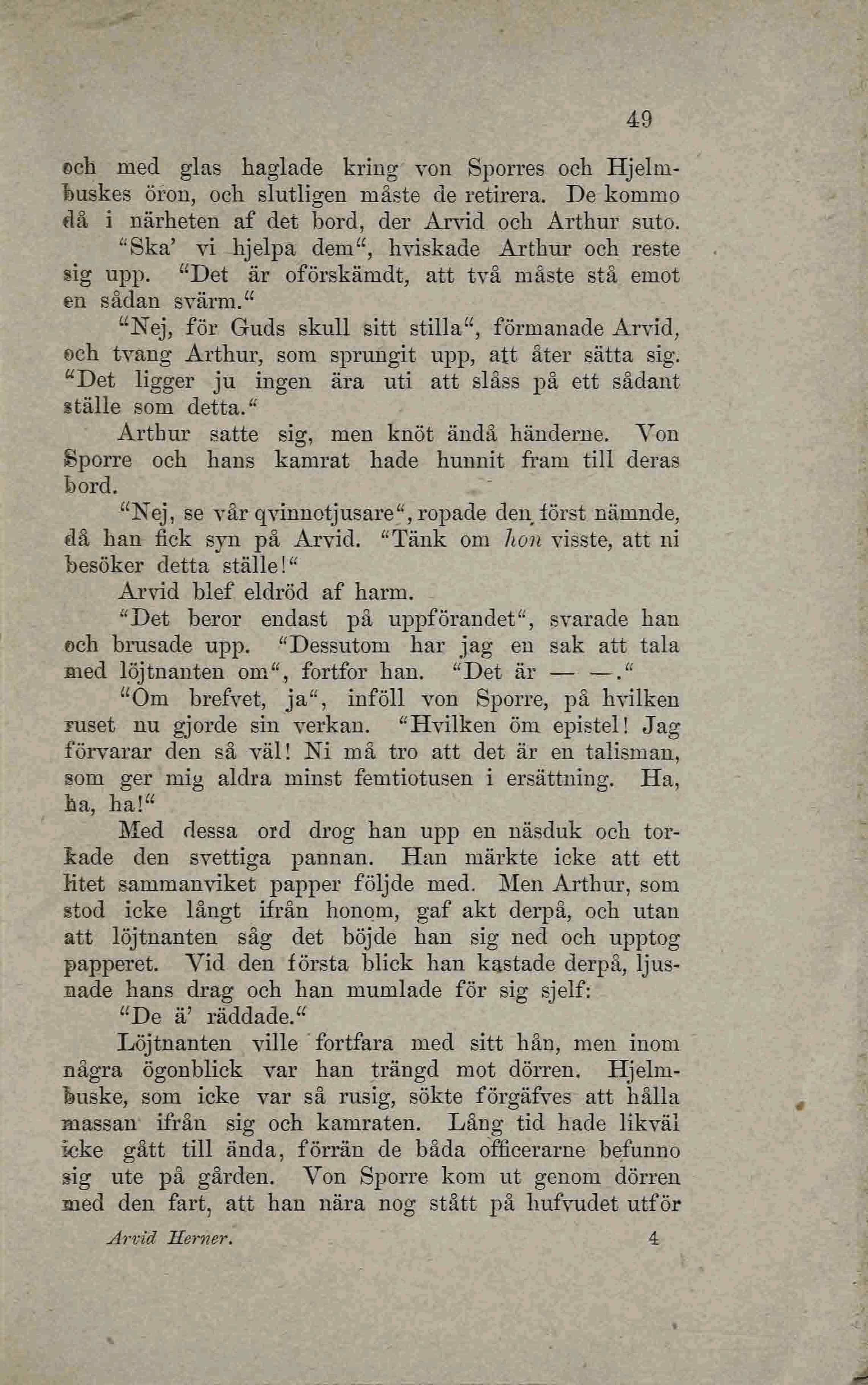 49

och med glas haglade kring von Sporres och Hjelmbuskes öron, och slutligen måste de retirera. De kommo då i närheten af det bord, der Arvid och Arthur suto.

"Ska' vi hjelpa dem", hviskade Arthur och reste sig upp. "Det är oförskämdt, att två måste stå emot en sådan svärm."

"Nej, för Guds skull sitt stilla", förmanade Arvid, och tvang Arthur, som sprungit upp, att åter sätta sig. "Det ligger ju ingen ära uti att slåss på ett sådant ställe som detta."

Arthur satte sig, men knöt ändå händerne. Von Sporre och hans kamrat hade hunnit fram till deras bord.

"Nej, se vår qvinnotjusare", ropade den först nämnde, då han fick syn på Arvid. "Tänk om hon visste, att ni besöker detta ställe!"

Arvid blef eldröd af harm.

"Det beror endast på uppförandet", svarade han och brusade upp. "Dessutom har jag en sak att tala med löjtnanten om", fortfor han. "Det är — —."

"Om brefvet, ja", inföll von Sporre, på hvilken ruset nu gjorde sin verkan. "Hvilken öm epistel! Jag förvarar den så väl! Ni må tro att det är en talisman, som ger mig aldra minst femtiotusen i ersättning. Ha, ha, ha!"

Med dessa ord drog han upp en näsduk och torkade den svettiga pannan. Han märkte icke att ett litet sammanviket papper följde med. Men Arthur, som stod icke långt ifrån honom, gaf akt derpå, och utan att löjtnanten såg det böjde han sig ned och upptog papperet. Vid den första blick han kastade derpå, ljusnade hans drag och han mumlade för sig sjelf:

"De ä' räddade."

Löjtnanten ville fortfara med sitt hån, men inom några ögonblick var han trängd mot dörren. Hjelmbuske, som icke var så rusig, sökte förgäfves att hålla massan ifrån sig och kamraten. Lång tid hade likväl icke gått till ända, förrän de båda officerarne befunno sig ute på gården. Von Sporre kom ut genom dörren med den fart, att han nära nog stått på hufvudet utför

Arvid Herner. 4